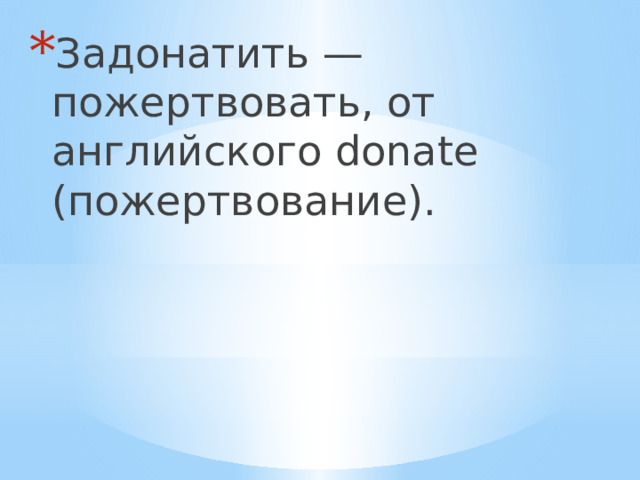 *Задонатить — пожертвовать, от английского donate (пожертвование).